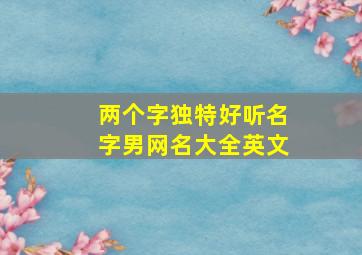 两个字独特好听名字男网名大全英文